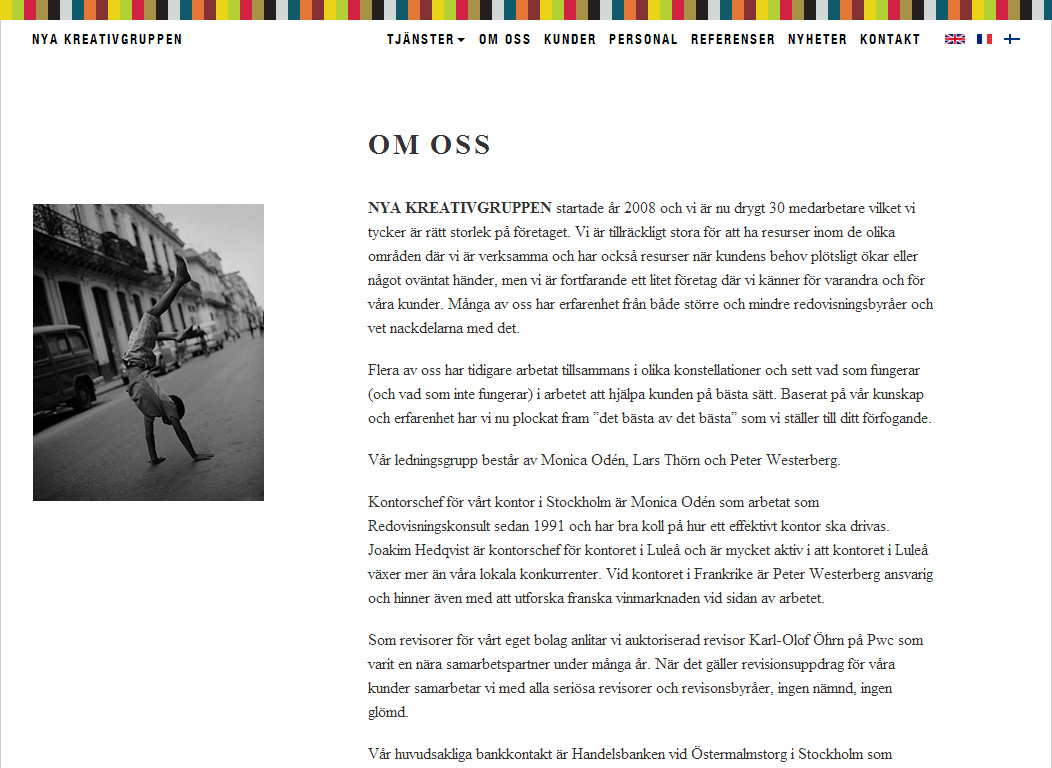 NYA KREATIVGRUPPEN

TJÄNSTER OM OSS KUNDER PERSONAL REFERENSER NYHETER KONTAKT

OM OSS

NYA KREATIVGRUPPEN startade år 2008 och vi är nu drygt 30 medarbetare vilket vi tycker är rätt storlek på företaget. Vi är tillräckligt stora för att ha resurser inom de olika områden där vi är verksamma och har också resurser när kundens behov plötsligt ökar eller något oväntat händer, men vi är fortfarande ett litet företag där vi känner för varandra och för våra kunder. Många av oss har erfarenhet från både större och mindre redovisningsbyråer och vet nackdelarna med det.

Flera av oss har tidigare arbetat tillsammans i olika konstellationer och sett vad som fungerar (och vad som inte fungerar) i arbetet att hjälpa kunden på bästa sätt. Baserat på vår kunskap och erfarenhet har vi nu plockat fram ”det bästa av det bästa” som vi ställer till ditt förfogande.

Vår ledningsgrupp består av Monica Odén, Lars Thörn och Peter Westerberg.

Kontorschef för vårt kontor i Stockholm är Monica Odén som arbetat som Redovisningskonsult sedan 1991 och har bra koll på hur ett effektivt kontor ska drivas. Joakim Hedqvist är kontorschef för kontoret i Luleå och är mycket aktiv i att kontoret i Luleå växer mer än våra lokala konkurrenter. Vid kontoret i Frankrike är Peter Westerberg ansvarig och hinner även med att utforska franska vinmarknaden vid sidan av arbetet.

Som revisorer för vårt eget bolag anlitar vi auktoriserad revisor Karl-Olof Öhrn på Pwc som varit en nära samarbetspartner under många år. När det gäller revisionsuppdrag för våra kunder samarbetar vi med alla seriösa revisorer och revisonsbyråer, ingen nämnd, ingen glömd.

Vår huvudsakliga bankkontakt är Handelsbanken vid Östermalmstorg i Stockholm som